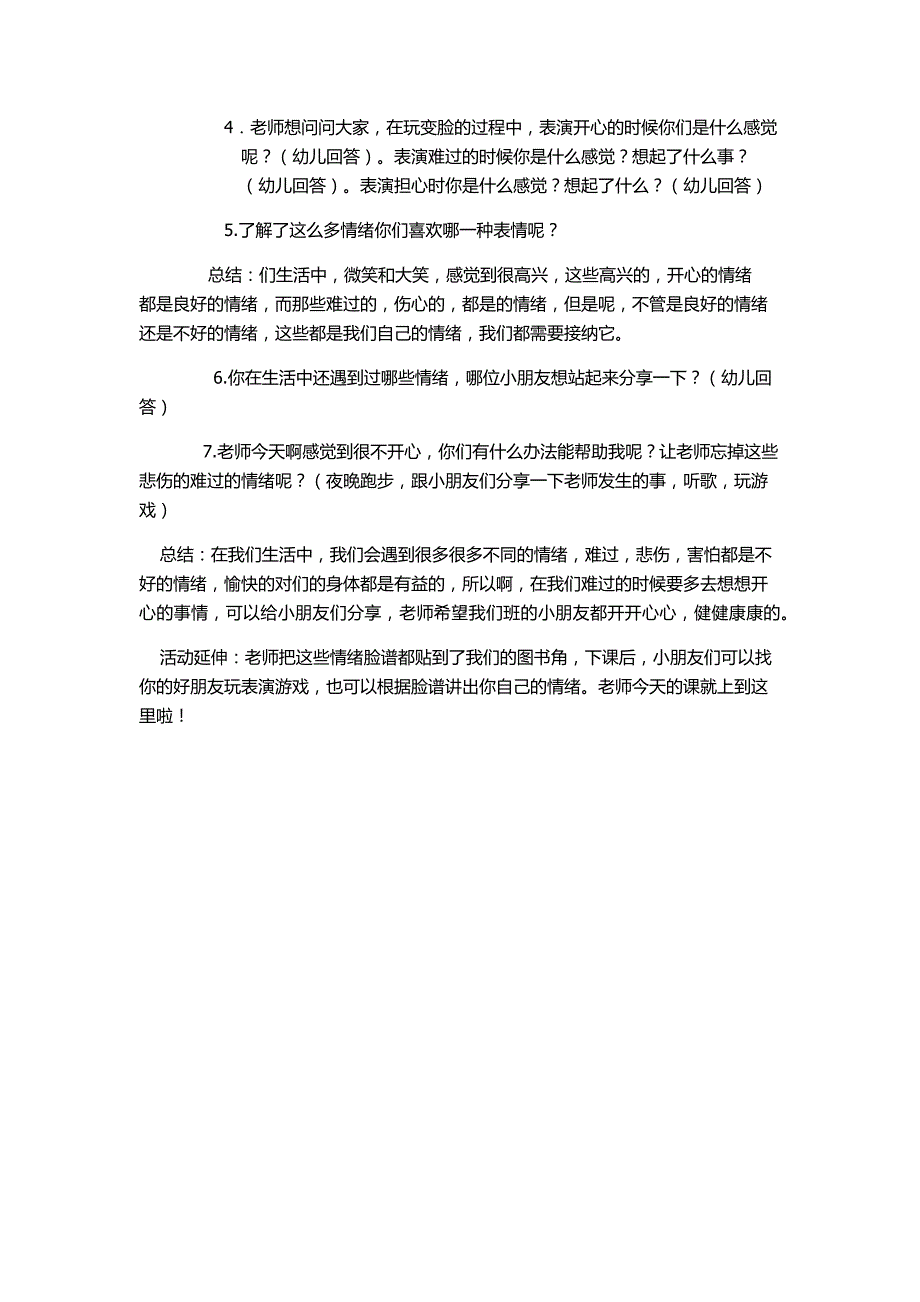 4．老师想问问大家，在玩变脸的过程中，表演开心的时候你们是什么感觉呢？（幼儿回答）。表演难过的时候你是什么感觉？想起了什么事？（幼儿回答）。表演担心时你是什么感觉？想起了什么？（幼儿回答）

5.了解了这么多情绪你们喜欢哪一种表情呢？

总结：们生活中，微笑和大笑，感觉到很高兴，这些高兴的，开心的情绪都是良好的情绪，而那些难过的，伤心的，都是的情绪，但是呢，不管是良好的情绪还是不好的情绪，这些都是我们自己的情绪，我们都需要接纳它。

6.你在生活中还遇到过哪些情绪，哪位小朋友想站起来分享一下？（幼儿回答）

7.老师今天啊感觉到很不开心，你们有什么办法能帮助我呢？让老师忘掉这些悲伤的难过的情绪呢？（夜晚跑步，跟小朋友们分享一下老师发生的事，听歌，玩游戏）

总结：在我们生活中，我们会遇到很多很多不同的情绪，难过，悲伤，害怕都是不好的情绪，愉快的对们的身体都是有益的，所以啊，在我们难过的时候要多去想想开心的事情，可以给小朋友们分享，老师希望我们班的小朋友都开开心心，健健康康的。

活动延伸：老师把这些情绪脸谱都贴到了我们的图书角，下课后，小朋友们可以找你的好朋友玩表演游戏，也可以根据脸谱讲出你自己的情绪。老师今天的课就上到这里啦！